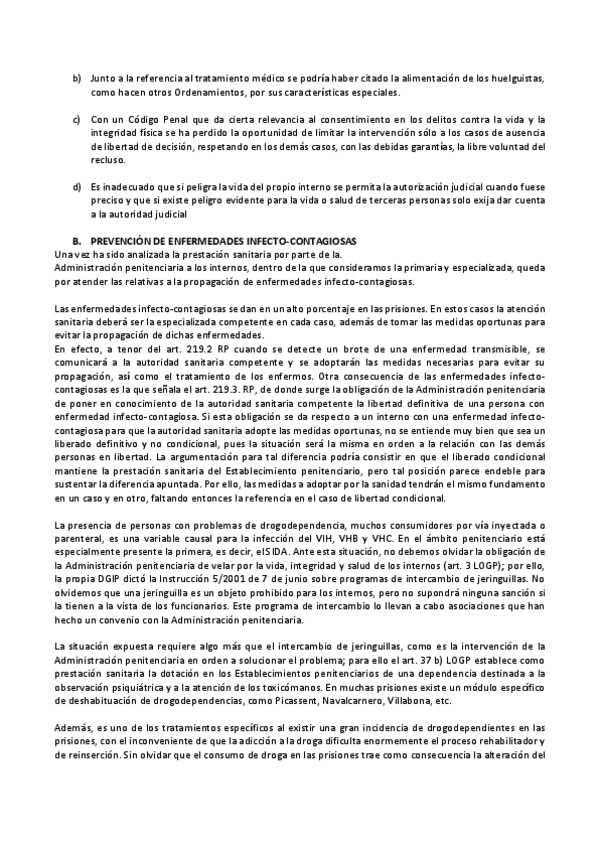 b) Junto a la referencia al tratamiento médico se podría haber citado la alimentación de los huelguistas, como hacen otros Ordenamientos, por sus características especiales.

c) Con un Código Penal que da cierta relevancia al consentimiento en los delitos contra la vida y la integridad física se ha perdido la oportunidad de limitar la intervención sólo a los casos de ausencia de libertad de decisión, respetando en los demás casos, con las debidas garantías, la libre voluntad del recluso.

d) Es inadecuado que si peligra la vida del propio interno se permita la autorización judicial cuando fuese preciso y que si existe peligro evidente para la vida o salud de terceras personas solo exija dar cuenta a la autoridad judicial

B. PREVENCIÓN DE ENFERMEDADES INFECTO-CONTAGIOSAS

Una vez ha sido analizada la prestación sanitaria por parte de la.
Administración penitenciaria a los internos, dentro de la que consideramos la primaria y especializada, queda por atender las relativas a la propagación de enfermedades infecto-contagiosas.

Las enfermedades infecto-contagiosas se dan en un alto porcentaje en las prisiones. En estos casos la atención sanitaria deberá ser la especializada competente en cada caso, además de tomar las medidas oportunas para evitar la propagación de dichas enfermedades.
En efecto, a tenor del art. 219.2 RP cuando se detecte un brote de una enfermedad transmisible, se comunicará a la autoridad sanitaria competente y se adoptarán las medidas necesarias para evitar su propagación, así como el tratamiento de los enfermos. Otra consecuencia de las enfermedades infecto-contagiosas es la que señala el art. 219.3. RP, de donde surge la obligación de la Administración penitenciaria de poner en conocimiento de la autoridad sanitaria competente la libertad definitiva de una persona con enfermedad infecto-contagiosa. Si esta obligación se da respecto a un interno con una enfermedad infecto-contagiosa para que la autoridad sanitaria adopte las medidas oportunas, no se entiende muy bien que sea un liberado definitivo y no condicional, pues la situación será la misma en orden a la relación con las demás personas en libertad. La argumentación para tal diferencia podría consistir en que el liberado condicional mantiene la prestación sanitaria del Establecimiento penitenciario, pero tal posición parece endeble para sustentar la diferencia apuntada. Por ello, las medidas a adoptar por la sanidad tendrán el mismo fundamento en un caso y en otro, faltando entonces la referencia en el caso de libertad condicional.

La presencia de personas con problemas de drogodependencia, muchos consumidores por vía inyectada o parenteral, es una variable causal para la infección del VIH, VHB y VHC. En el ámbito penitenciario está especialmente presente la primera, es decir, el SIDA. Ante esta situación, no debemos olvidar la obligación de la Administración penitenciaria de velar por la vida, integridad y salud de los internos (art. 3 LOGP); por ello, la propia DGIP dictó la Instrucción 5/2001 de 7 de junio sobre programas de intercambio de jeringuillas. No olvidemos que una jeringuilla es un objeto prohibido para los internos, pero no supondrá ninguna sanción si la tienen a la vista de los funcionarios. Este programa de intercambio lo llevan a cabo asociaciones que han hecho un convenio con la Administración penitenciaria.

La situación expuesta requiere algo más que el intercambio de jeringuillas, como es la intervención de la Administración penitenciaria en orden a solucionar el problema; para ello el art. 37 b) LOGP establece como prestación sanitaria la dotación en los Establecimientos penitenciarios de una dependencia destinada a la observación psiquiátrica y a la atención de los toxicómanos. En muchas prisiones existe un módulo específico de deshabituación de drogodependencias, como Picassent, Navalcarnero, Villabona, etc.

Además, es uno de los tratamientos específicos al existir una gran incidencia de drogodependientes en las prisiones, con el inconveniente de que la adicción a la droga dificulta enormemente el proceso rehabilitador y de reinserción. Sin olvidar que el consumo de droga en las prisiones trae como consecuencia la alteración del